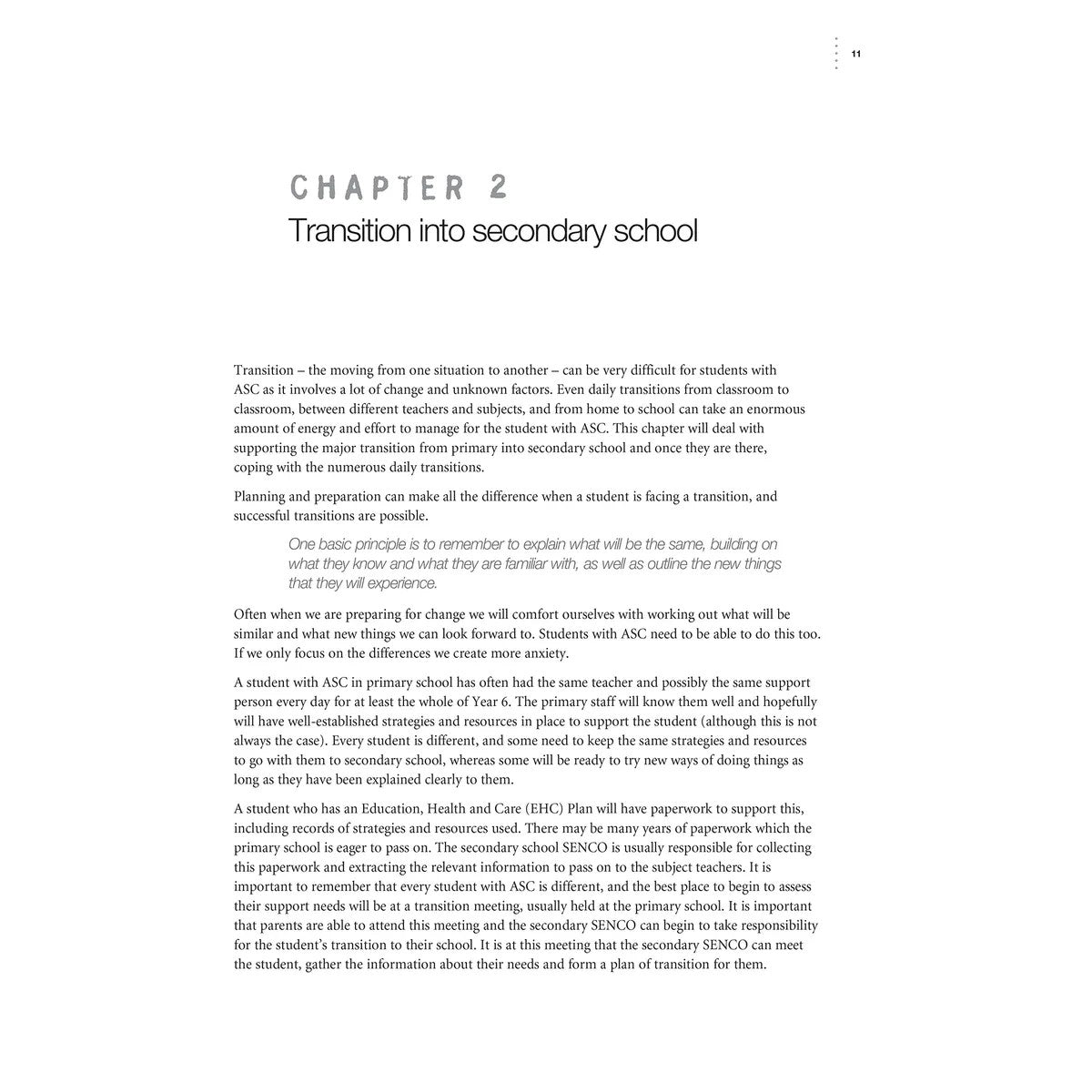 11

CHAPTER 2
Transition into secondary school

Transition – the moving from one situation to another – can be very difficult for students with ASC as it involves a lot of change and unknown factors. Even daily transitions from classroom to classroom, between different teachers and subjects, and from home to school can take an enormous amount of energy and effort to manage for the student with ASC. This chapter will deal with supporting the major transition from primary into secondary school and once they are there, coping with the numerous daily transitions.

Planning and preparation can make all the difference when a student is facing a transition, and successful transitions are possible.

One basic principle is to remember to explain what will be the same, building on what they know and what they are familiar with, as well as outline the new things that they will experience.

Often when we are preparing for change we will comfort ourselves with working out what will be similar and what new things we can look forward to. Students with ASC need to be able to do this too. If we only focus on the differences we create more anxiety.

A student with ASC in primary school has often had the same teacher and possibly the same support person every day for at least the whole of Year 6. The primary staff will know them well and hopefully will have well-established strategies and resources in place to support the student (although this is not always the case). Every student is different, and some need to keep the same strategies and resources to go with them to secondary school, whereas some will be ready to try new ways of doing things as long as they have been explained clearly to them.

A student who has an Education, Health and Care (EHC) Plan will have paperwork to support this, including records of strategies and resources used. There may be many years of paperwork which the primary school is eager to pass on. The secondary school SENCO is usually responsible for collecting this paperwork and extracting the relevant information to pass on to the subject teachers. It is important to remember that every student with ASC is different, and the best place to begin to assess their support needs will be at a transition meeting, usually held at the primary school. It is important that parents are able to attend this meeting and the secondary SENCO can begin to take responsibility for the student's transition to their school. It is at this meeting that the secondary SENCO can meet the student, gather the information about their needs and form a plan of transition for them.